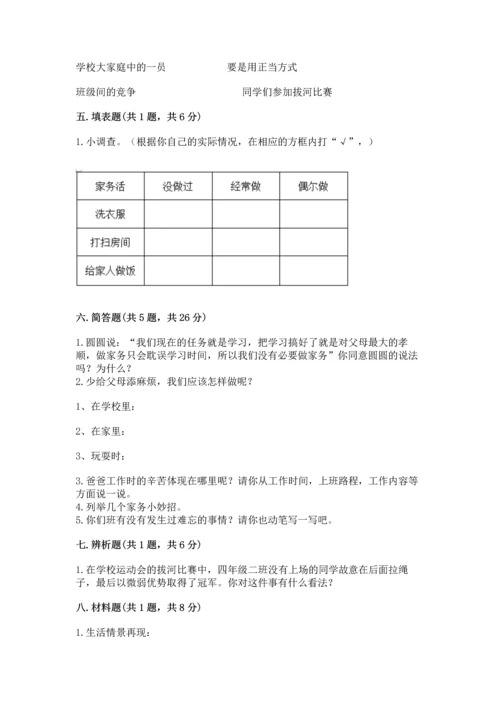 学校大家庭中的一员　　　　　　要是用正当方式

班级间的竞争　　　　　　　　同学们参加拔河比赛

五. 填表题(共 1 题，共 6 分)

1. 小调查。（根据你自己的实际情况，在相应的方框内打“√”，）

| 家务活 | 没做过 | 经常做 | 偶尔做 |
|---|---|---|---|
| 洗衣服 | | | |
| 打扫房间 | | | |
| 给家人做饭 | | | |

六. 简答题(共 5 题，共 26 分)

1. 圆圆说：“我们现在的任务就是学习，把学习搞好了就是对父母最大的孝顺，做家务只会耽误学习时间，所以我们没有必要做家务”你同意圆圆的说法吗？为什么？
2. 少给父母添麻烦，我们应该怎样做呢？

1、在学校里：

2、在家里：

3、玩耍时：

3. 爸爸工作时的辛苦体现在哪里呢？请你从工作时间，上班路程，工作内容等方面说一说。
4. 列举几个家务小妙招。
5. 你们班有没有发生过难忘的事情？请你也动笔写一写吧。

七. 辨析题(共 1 题，共 6 分)

1. 在学校运动会的拔河比赛中，四年级二班没有上场的同学故意在后面拉绳子，最后以微弱优势取得了冠军。你对这件事有什么看法？

八. 材料题(共 1 题，共 8 分)

1. 生活情景再现：